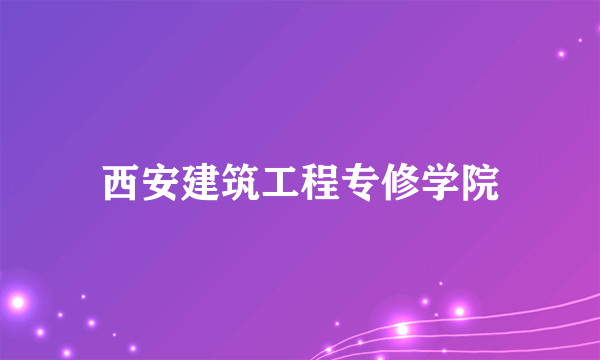 西安建筑工程专修学院